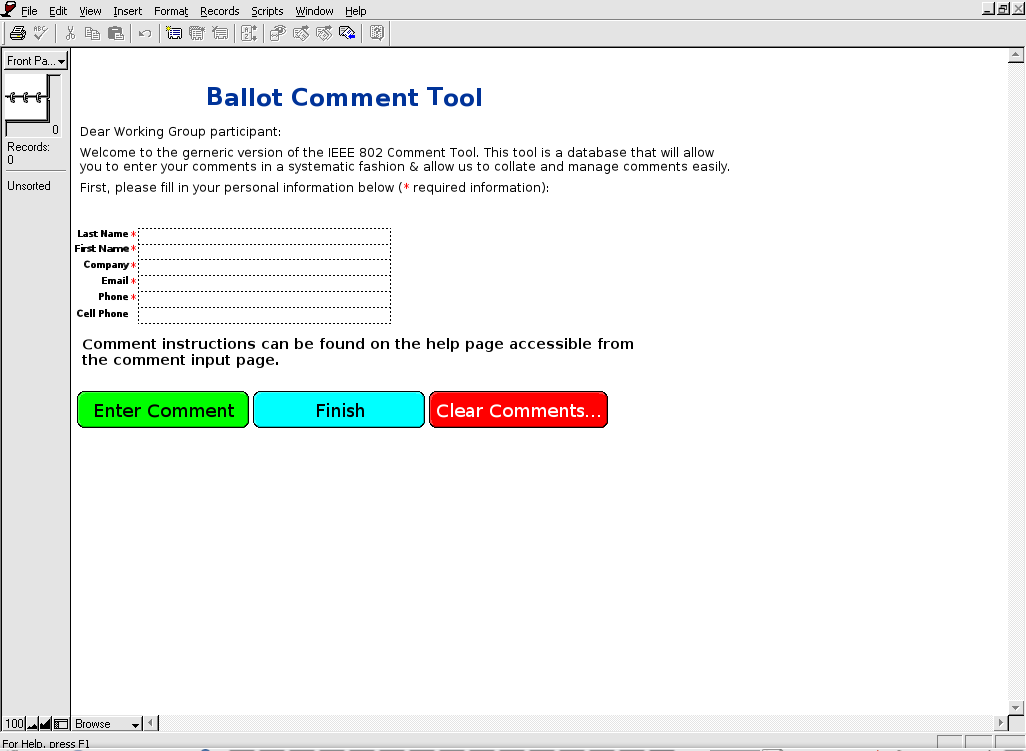 File Edit View Insert Format Records Scripts Window Help

Front Pa...

0

Records:
0

Unsorted

Ballot Comment Tool

Dear Working Group participant:

Welcome to the gerneric version of the IEEE 802 Comment Tool. This tool is a database that will allow you to enter your comments in a systematic fashion & allow us to collate and manage comments easily.

First, please fill in your personal information below (* required information):

Last Name *
First Name *
Company *
Email *
Phone *
Cell Phone

Comment instructions can be found on the help page accessible from the comment input page.

Enter Comment Finish Clear Comments...

100 Browse

For Help, press F1